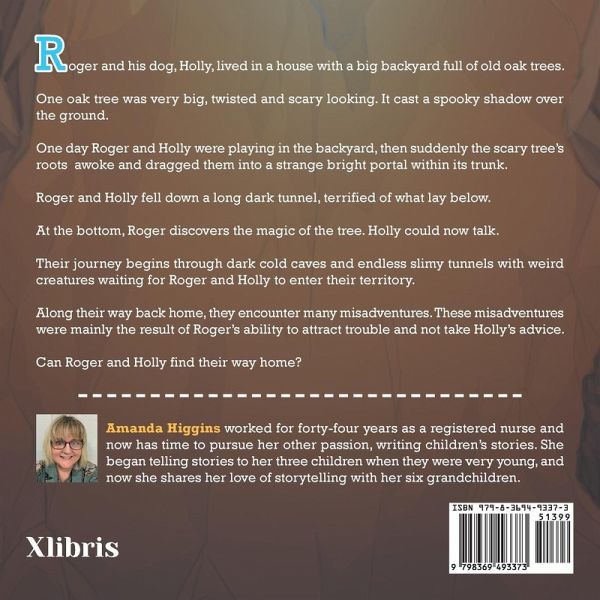 Roger and his dog, Holly, lived in a house with a big backyard full of old oak trees.

One oak tree was very big, twisted and scary looking. It cast a spooky shadow over the ground.

One day Roger and Holly were playing in the backyard, then suddenly the scary tree's roots awoke and dragged them into a strange bright portal within its trunk.

Roger and Holly fell down a long dark tunnel, terrified of what lay below.

At the bottom, Roger discovers the magic of the tree. Holly could now talk.

Their journey begins through dark cold caves and endless slimy tunnels with weird creatures waiting for Roger and Holly to enter their territory.

Along their way back home, they encounter many misadventures. These misadventures were mainly the result of Roger's ability to attract trouble and not take Holly's advice.

Can Roger and Holly find their way home?

Amanda Higgins worked for forty-four years as a registered nurse and now has time to pursue her other passion, writing children's stories. She began telling stories to her three children when they were very young, and now she shares her love of storytelling with her six grandchildren.

Xlibris

ISBN 979-8-3694-9337-3
51399
9 798369 493373